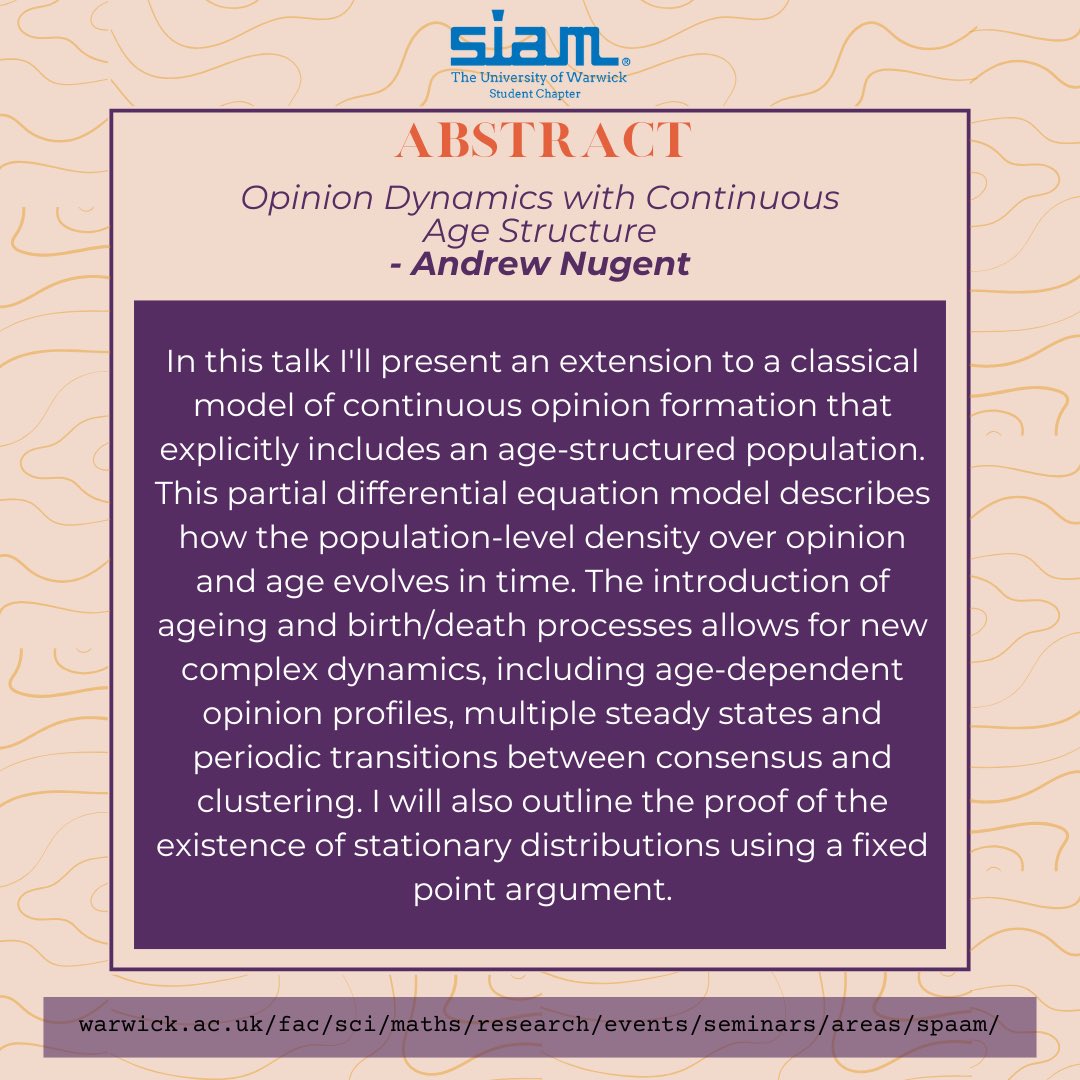 siam®
The University of Warwick
Student Chapter

ABSTRACT

Opinion Dynamics with Continuous Age Structure
- Andrew Nugent

In this talk I'll present an extension to a classical model of continuous opinion formation that explicitly includes an age-structured population. This partial differential equation model describes how the population-level density over opinion and age evolves in time. The introduction of ageing and birth/death processes allows for new complex dynamics, including age-dependent opinion profiles, multiple steady states and periodic transitions between consensus and clustering. I will also outline the proof of the existence of stationary distributions using a fixed point argument.

warwick.ac.uk/fac/sci/maths/research/events/seminars/areas/spaam/